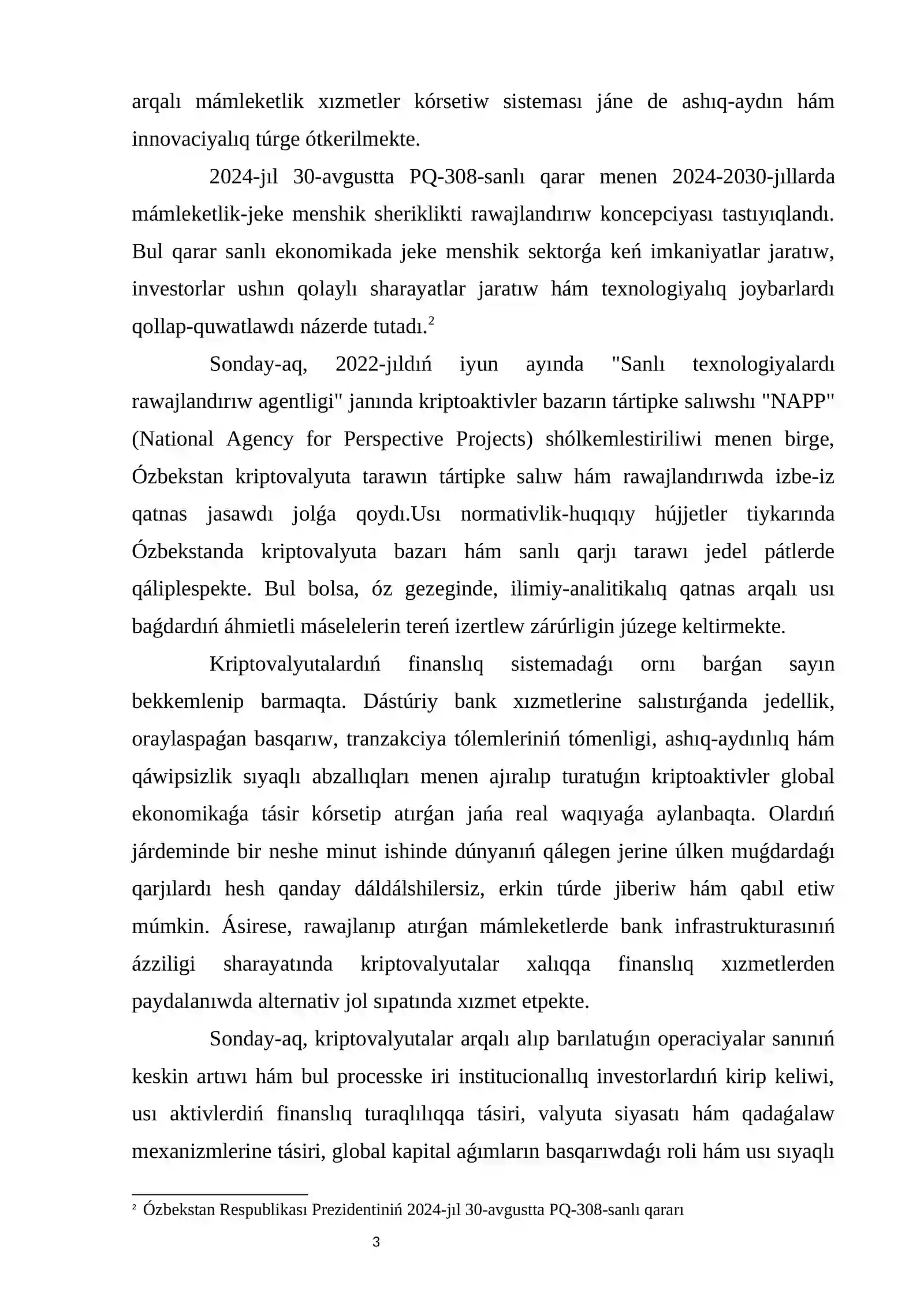 arqalı mámleketlik xızmetler kórsetiw sisteması jáne de ashıq-aydın hám innovaciyalıq túrge ótkerilmekte.

2024-jıl 30-avgustta PQ-308-sanlı qarar menen 2024-2030-jıllarda mámleketlik-jeke menshik sheriklikti rawajlandırıw koncepciyası tastıyıqlandı. Bul qarar sanlı ekonomikada jeke menshik sektorǵa keń imkaniyatlar jaratıw, investorlar ushın qolaylı sharayatlar jaratıw hám texnologiyalıq joybarlardı qollap-quwatlawdı názerde tutadı.$^{2}$

Sonday-aq, 2022-jıldıń iyun ayında "Sanlı texnologiyalardı rawajlandırıw agentligi" janında kriptoaktivler bazarın tártipke salıwshı "NAPP" (National Agency for Perspective Projects) shólkemlestiriliwi menen birge, Ózbekstan kriptovalyuta tarawın tártipke salıw hám rawajlandırıwda izbe-iz qatnas jasawdı jolǵa qoydı.Usı normativlik-huqıqıy hújjetler tiykarında Ózbekstanda kriptovalyuta bazarı hám sanlı qarjı tarawı jedel pátlerde qáliplespekte. Bul bolsa, óz gezeginde, ilimiy-analitikalıq qatnas arqalı usı baǵdardıń áhmietli máselelerin tereń izertlew zárúrligin júzege keltirmekte.

Kriptovalyutalardıń finanslıq sistemadaǵı ornı barǵan sayın bekkemlenip barmaqta. Dástúriy bank xızmetlerine salıstırǵanda jedellik, oraylaspaǵan basqarıw, tranzakciya tólemleriniń tómenligi, ashıq-aydınlıq hám qáwipsizlik sıyaqlı abzallıqları menen ajıralıp turatuǵın kriptoaktivler global ekonomikaǵa tásir kórsetip atırǵan jańa real waqıyaǵa aylanbaqta. Olardıń járdeminde bir neshe minut ishinde dúnyanıń qálegen jerine úlken muǵdardaǵı qarjılardı hesh qanday dáldálshilersiz, erkin túrde jiberiw hám qabıl etiw múmkin. Ásirese, rawajlanıp atırǵan mámleketlerde bank infrastrukturasınıń ázziligi sharayatında kriptovalyutalar xalıqqa finanslıq xızmetlerden paydalanıwda alternativ jol sıpatında xızmet etpekte.

Sonday-aq, kriptovalyutalar arqalı alıp barılatuǵın operaciyalar sanınıń keskin artıwı hám bul processke iri institucionallıq investorlardıń kirip keliwi, usı aktivlerdiń finanslıq turaqlılıqqa tásiri, valyuta siyasatı hám qadaǵalaw mexanizmlerine tásiri, global kapital aǵımların basqarıwdaǵı roli hám usı sıyaqlı

$^{2}$ Ózbekstan Respublikası Prezidentiniń 2024-jıl 30-avgustta PQ-308-sanlı qararı

3